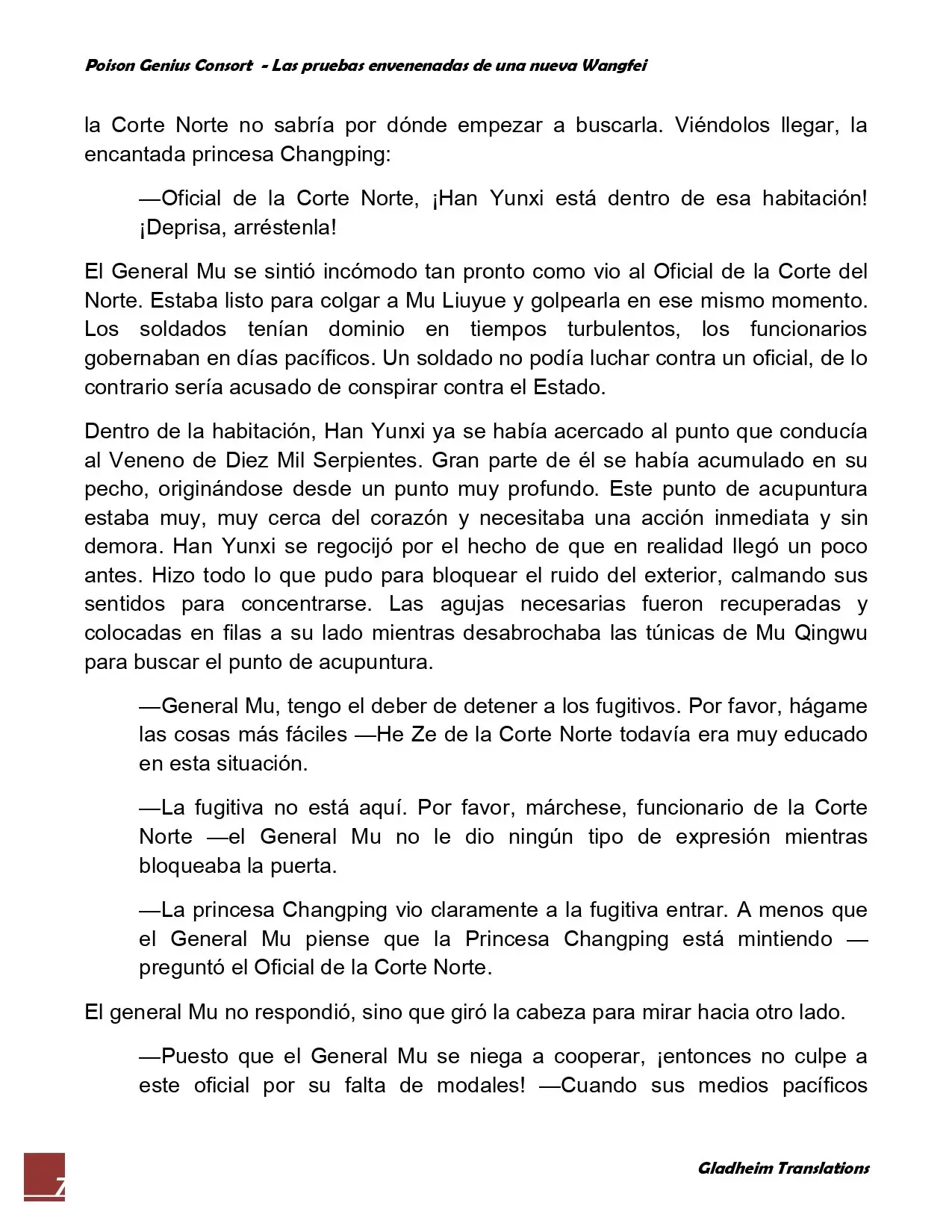 Poison Genius Consort - Las pruebas envenenadas de una nueva Wangfei

la Corte Norte no sabría por dónde empezar a buscarla. Viéndolos llegar, la encantada princesa Changping:

—Oficial de la Corte Norte, ¡Han Yunxi está dentro de esa habitación! ¡Deprisa, arréstenla!

El General Mu se sintió incómodo tan pronto como vio al Oficial de la Corte del Norte. Estaba listo para colgar a Mu Liuyue y golpearla en ese mismo momento. Los soldados tenían dominio en tiempos turbulentos, los funcionarios gobernaban en días pacíficos. Un soldado no podía luchar contra un oficial, de lo contrario sería acusado de conspirar contra el Estado.

Dentro de la habitación, Han Yunxi ya se había acercado al punto que conducía al Veneno de Diez Mil Serpientes. Gran parte de él se había acumulado en su pecho, originándose desde un punto muy profundo. Este punto de acupuntura estaba muy, muy cerca del corazón y necesitaba una acción inmediata y sin demora. Han Yunxi se regocijó por el hecho de que en realidad llegó un poco antes. Hizo todo lo que pudo para bloquear el ruido del exterior, calmando sus sentidos para concentrarse. Las agujas necesarias fueron recuperadas y colocadas en filas a su lado mientras desabrochaba las túnicas de Mu Qingwu para buscar el punto de acupuntura.

—General Mu, tengo el deber de detener a los fugitivos. Por favor, hágame las cosas más fáciles —He Ze de la Corte Norte todavía era muy educado en esta situación.

—La fugitiva no está aquí. Por favor, márchese, funcionario de la Corte Norte —el General Mu no le dio ningún tipo de expresión mientras bloqueaba la puerta.

—La princesa Changping vio claramente a la fugitiva entrar. A menos que el General Mu piense que la Princesa Changping está mintiendo —preguntó el Oficial de la Corte Norte.

El general Mu no respondió, sino que giró la cabeza para mirar hacia otro lado.

—Puesto que el General Mu se niega a cooperar, ¡entonces no culpe a este oficial por su falta de modales! —Cuando sus medios pacíficos

7

Gladheim Translations